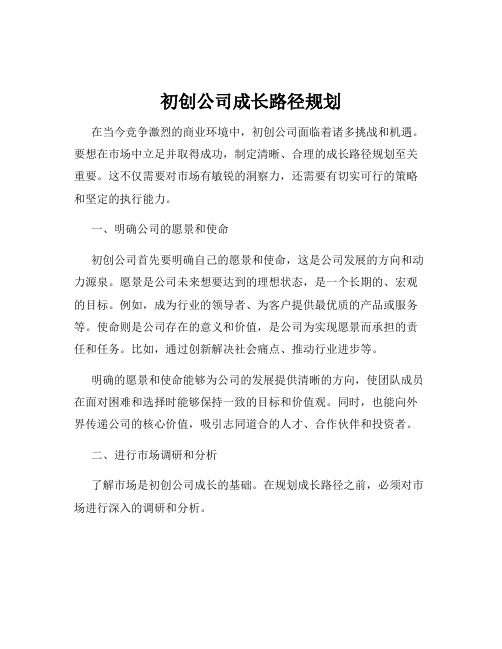 初创公司成长路径规划

在当今竞争激烈的商业环境中，初创公司面临着诸多挑战和机遇。要想在市场中立足并取得成功，制定清晰、合理的成长路径规划至关重要。这不仅需要对市场有敏锐的洞察力，还需要有切实可行的策略和坚定的执行能力。

一、明确公司的愿景和使命

初创公司首先要明确自己的愿景和使命，这是公司发展的方向和动力源泉。愿景是公司未来想要达到的理想状态，是一个长期的、宏观的目标。例如，成为行业的领导者、为客户提供最优质的产品或服务等。使命则是公司存在的意义和价值，是公司为实现愿景而承担的责任和任务。比如，通过创新解决社会痛点、推动行业进步等。

明确的愿景和使命能够为公司的发展提供清晰的方向，使团队成员在面对困难和选择时能够保持一致的目标和价值观。同时，也能向外界传递公司的核心价值，吸引志同道合的人才、合作伙伴和投资者。

二、进行市场调研和分析

了解市场是初创公司成长的基础。在规划成长路径之前，必须对市场进行深入的调研和分析。